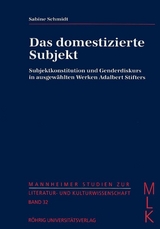 Sabine Schmidt

Das domestizierte Subjekt

Subjektkonstitution und Genderdiskurs in ausgewählten Werken Adalbert Stifters

MANNHEIMER STUDIEN ZUR LITERATUR- UND KULTURWISSENSCHAFT

BAND 32

MLK

RÖHRIG UNIVERSITÄTSVERLAG